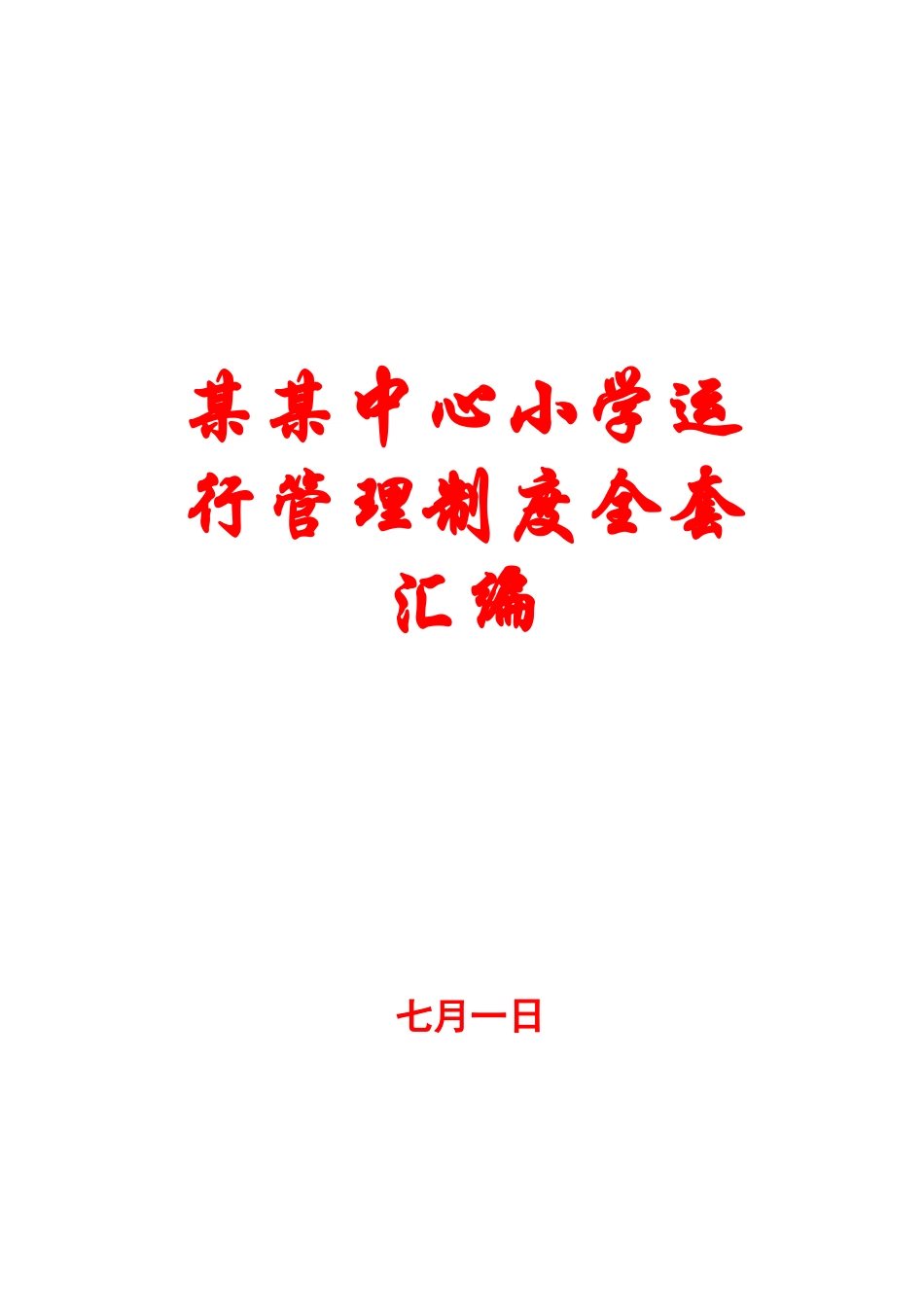 某某中心小学运行管理制度全套汇编

七月一日